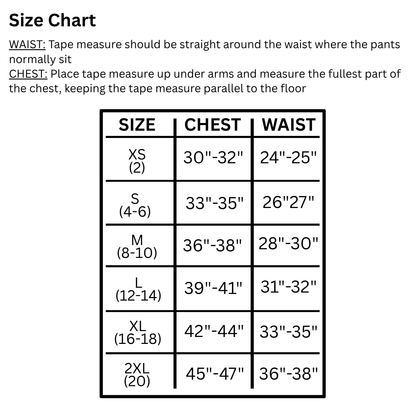 Size Chart

WAIST: Tape measure should be straight around the waist where the pants normally sit
CHEST: Place tape measure up under arms and measure the fullest part of the chest, keeping the tape measure parallel to the floor

| SIZE | CHEST | WAIST |
|---|---|---|
| XS (2) | 30"-32" | 24"-25" |
| S (4-6) | 33"-35" | 26"27" |
| M (8-10) | 36"-38" | 28"-30" |
| L (12-14) | 39"-41" | 31"-32" |
| XL (16-18) | 42"-44" | 33"-35" |
| 2XL (20) | 45"-47" | 36"-38" |